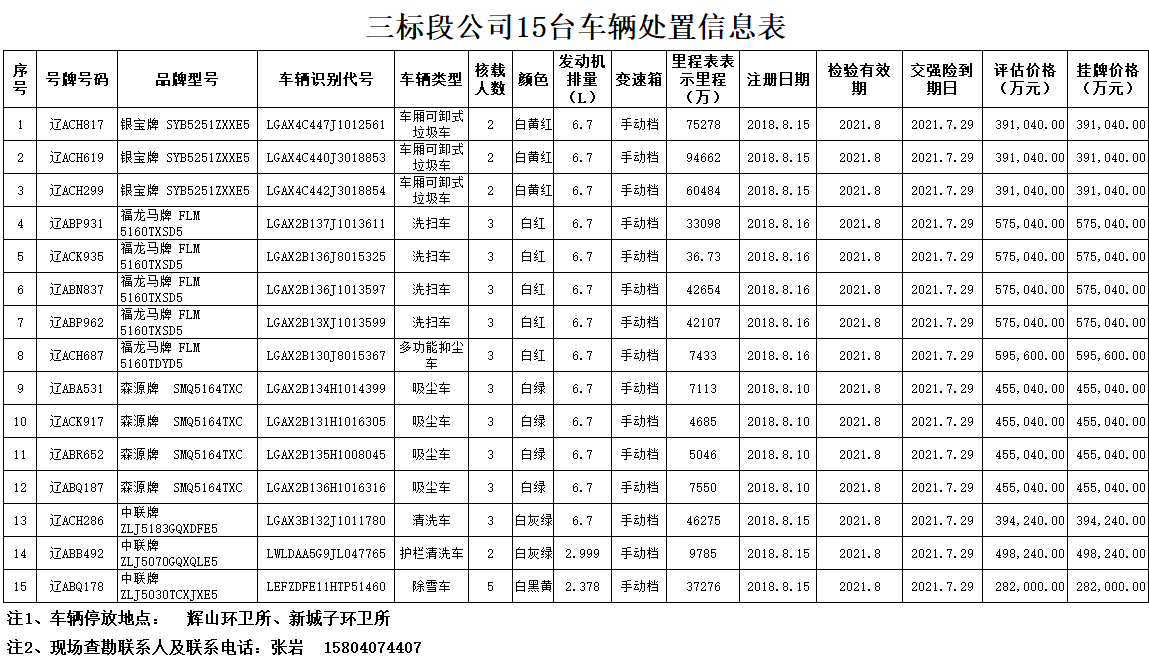 三标段公司15台车辆处置信息表

| 序号 | 号牌号码 | 品牌型号 | 车辆识别代号 | 车辆类型 | 核载人数 | 颜色 | 发动机排量（L） | 变速箱 | 里程表表示里程（万） | 注册日期 | 检验有效期 | 交强险到期日 | 评估价格（万元） | 挂牌价格（万元） |
|---|---|---|---|---|---|---|---|---|---|---|---|---|---|---|
| 1 | 辽ACH817 | 银宝牌 SYB5251ZXXE5 | LGAX4C447J1012561 | 车厢可卸式垃圾车 | 2 | 白黄红 | 6.7 | 手动档 | 75278 | 2018.8.15 | 2021.8 | 2021.7.29 | 391,040.00 | 391,040.00 |
| 2 | 辽ACH619 | 银宝牌 SYB5251ZXXE5 | LGAX4C440J3018853 | 车厢可卸式垃圾车 | 2 | 白黄红 | 6.7 | 手动档 | 94662 | 2018.8.15 | 2021.8 | 2021.7.29 | 391,040.00 | 391,040.00 |
| 3 | 辽ACH299 | 银宝牌 SYB5251ZXXE5 | LGAX4C442J3018854 | 车厢可卸式垃圾车 | 2 | 白黄红 | 6.7 | 手动档 | 60484 | 2018.8.15 | 2021.8 | 2021.7.29 | 391,040.00 | 391,040.00 |
| 4 | 辽ABP931 | 福龙马牌 FLM 5160TXSD5 | LGAX2B137J1013611 | 洗扫车 | 3 | 白红 | 6.7 | 手动档 | 33098 | 2018.8.16 | 2021.8 | 2021.7.29 | 575,040.00 | 575,040.00 |
| 5 | 辽ACK935 | 福龙马牌 FLM 5160TXSD5 | LGAX2B136J8015325 | 洗扫车 | 3 | 白红 | 6.7 | 手动档 | 36.73 | 2018.8.16 | 2021.8 | 2021.7.29 | 575,040.00 | 575,040.00 |
| 6 | 辽ABN837 | 福龙马牌 FLM 5160TXSD5 | LGAX2B136J1013597 | 洗扫车 | 3 | 白红 | 6.7 | 手动档 | 42654 | 2018.8.16 | 2021.8 | 2021.7.29 | 575,040.00 | 575,040.00 |
| 7 | 辽ABP962 | 福龙马牌 FLM 5160TXSD5 | LGAX2B13XJ1013599 | 洗扫车 | 3 | 白红 | 6.7 | 手动档 | 42107 | 2018.8.16 | 2021.8 | 2021.7.29 | 575,040.00 | 575,040.00 |
| 8 | 辽ACH687 | 福龙马牌 FLM 5160TDYD5 | LGAX2B130J8015367 | 多功能抑尘车 | 3 | 白红 | 6.7 | 手动档 | 7433 | 2018.8.16 | 2021.8 | 2021.7.29 | 595,600.00 | 595,600.00 |
| 9 | 辽ABA531 | 森源牌 SMQ5164TXC | LGAX2B134H1014399 | 吸尘车 | 3 | 白绿 | 6.7 | 手动档 | 7113 | 2018.8.10 | 2021.8 | 2021.7.29 | 455,040.00 | 455,040.00 |
| 10 | 辽ACK917 | 森源牌 SMQ5164TXC | LGAX2B131H1016305 | 吸尘车 | 3 | 白绿 | 6.7 | 手动档 | 4685 | 2018.8.10 | 2021.8 | 2021.7.29 | 455,040.00 | 455,040.00 |
| 11 | 辽ABR652 | 森源牌 SMQ5164TXC | LGAX2B135H1008045 | 吸尘车 | 3 | 白绿 | 6.7 | 手动档 | 5046 | 2018.8.10 | 2021.8 | 2021.7.29 | 455,040.00 | 455,040.00 |
| 12 | 辽ABQ187 | 森源牌 SMQ5164TXC | LGAX2B136H1016316 | 吸尘车 | 3 | 白绿 | 6.7 | 手动档 | 7550 | 2018.8.10 | 2021.8 | 2021.7.29 | 455,040.00 | 455,040.00 |
| 13 | 辽ACH286 | 中联牌 ZLJ5183GQXDFE5 | LGAX3B132J1011780 | 清洗车 | 3 | 白灰绿 | 6.7 | 手动档 | 46275 | 2018.8.15 | 2021.8 | 2021.7.29 | 394,240.00 | 394,240.00 |
| 14 | 辽ABB492 | 中联牌 ZLJ5070GQXQLE5 | LWLDAA5G9JL047765 | 护栏清洗车 | 2 | 白灰绿 | 2.999 | 手动档 | 9785 | 2018.8.15 | 2021.8 | 2021.7.29 | 498,240.00 | 498,240.00 |
| 15 | 辽ABQ178 | 中联牌 ZLJ5030TCXJXE5 | LEFZDFE11HTP51460 | 除雪车 | 5 | 白黑黄 | 2.378 | 手动档 | 37276 | 2018.8.15 | 2021.8 | 2021.7.29 | 282,000.00 | 282,000.00 |

注1、车辆停放地点： 辉山环卫所、新城子环卫所

注2、现场查勘联系人及联系电话：张岩 15804074407